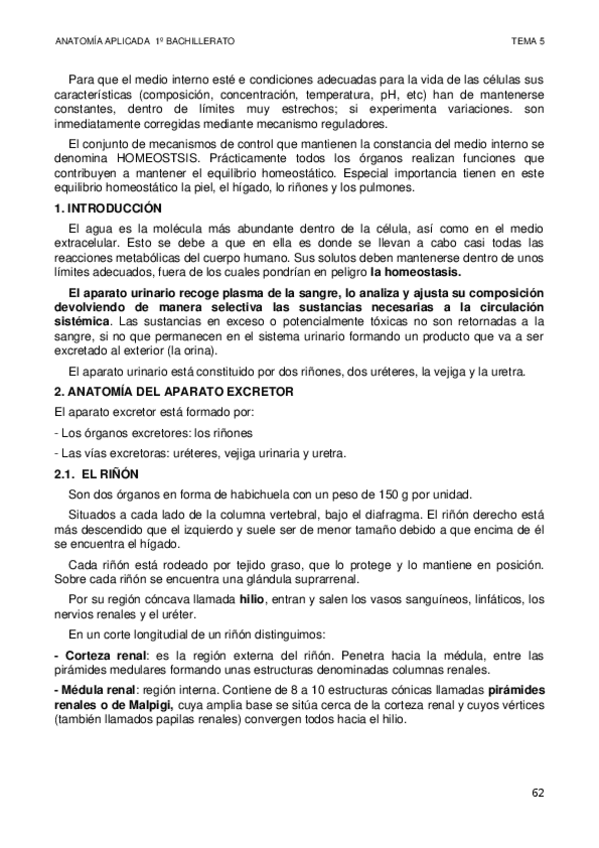 ANATOMÍA APLICADA 1º BACHILLERATO TEMA 5

Para que el medio interno esté e condiciones adecuadas para la vida de las células sus características (composición, concentración, temperatura, pH, etc) han de mantenerse constantes, dentro de límites muy estrechos; si experimenta variaciones. son inmediatamente corregidas mediante mecanismo reguladores.

El conjunto de mecanismos de control que mantienen la constancia del medio interno se denomina HOMEOSTSIS. Prácticamente todos los órganos realizan funciones que contribuyen a mantener el equilibrio homeostático. Especial importancia tienen en este equilibrio homeostático la piel, el hígado, lo riñones y los pulmones.

1. INTRODUCCIÓN

El agua es la molécula más abundante dentro de la célula, así como en el medio extracelular. Esto se debe a que en ella es donde se llevan a cabo casi todas las reacciones metabólicas del cuerpo humano. Sus solutos deben mantenerse dentro de unos límites adecuados, fuera de los cuales pondrían en peligro la homeostasis.

El aparato urinario recoge plasma de la sangre, lo analiza y ajusta su composición devolviendo de manera selectiva las sustancias necesarias a la circulación sistémica. Las sustancias en exceso o potencialmente tóxicas no son retornadas a la sangre, si no que permanecen en el sistema urinario formando un producto que va a ser excretado al exterior (la orina).

El aparato urinario está constituido por dos riñones, dos uréteres, la vejiga y la uretra.

2. ANATOMÍA DEL APARATO EXCRETOR

El aparato excretor está formado por:

- Los órganos excretores: los riñones

- Las vías excretoras: uréteres, vejiga urinaria y uretra.

2.1. EL RIÑÓN

Son dos órganos en forma de habichuela con un peso de 150 g por unidad.

Situados a cada lado de la columna vertebral, bajo el diafragma. El riñón derecho está más descendido que el izquierdo y suele ser de menor tamaño debido a que encima de él se encuentra el hígado.

Cada riñón está rodeado por tejido graso, que lo protege y lo mantiene en posición. Sobre cada riñón se encuentra una glándula suprarrenal.

Por su región cóncava llamada hilio, entran y salen los vasos sanguíneos, linfáticos, los nervios renales y el uréter.

En un corte longitudial de un riñón distinguimos:

- Corteza renal: es la región externa del riñón. Penetra hacia la médula, entre las pirámides medulares formando unas estructuras denominadas columnas renales.

- Médula renal: región interna. Contiene de 8 a 10 estructuras cónicas llamadas pirámides renales o de Malpigi, cuya amplia base se sitúa cerca de la corteza renal y cuyos vértices (también llamados papilas renales) convergen todos hacia el hilio.

62